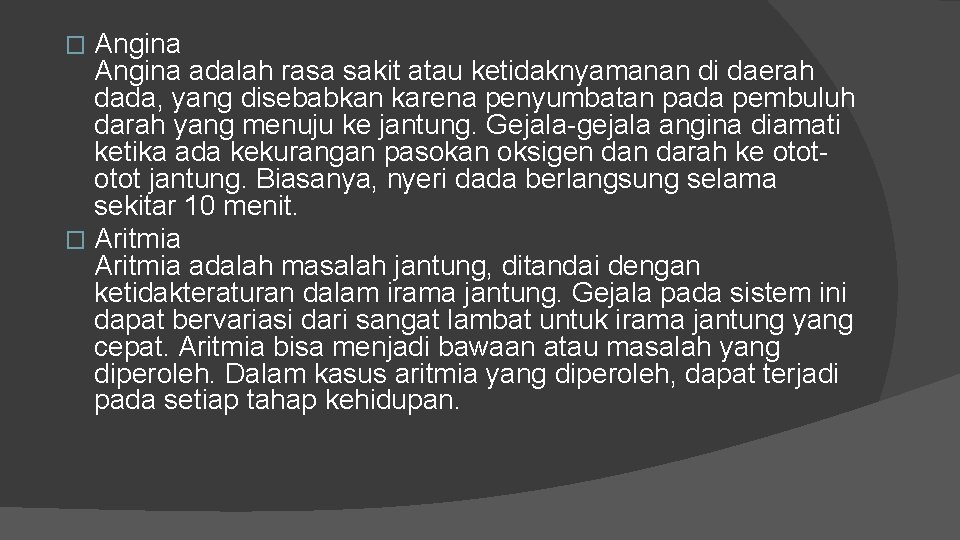 � Angina
Angina adalah rasa sakit atau ketidaknyamanan di daerah dada, yang disebabkan karena penyumbatan pada pembuluh darah yang menuju ke jantung. Gejala-gejala angina diamati ketika ada kekurangan pasokan oksigen dan darah ke otot-otot jantung. Biasanya, nyeri dada berlangsung selama sekitar 10 menit.

� Aritmia
Aritmia adalah masalah jantung, ditandai dengan ketidakteraturan dalam irama jantung. Gejala pada sistem ini dapat bervariasi dari sangat lambat untuk irama jantung yang cepat. Aritmia bisa menjadi bawaan atau masalah yang diperoleh. Dalam kasus aritmia yang diperoleh, dapat terjadi pada setiap tahap kehidupan.